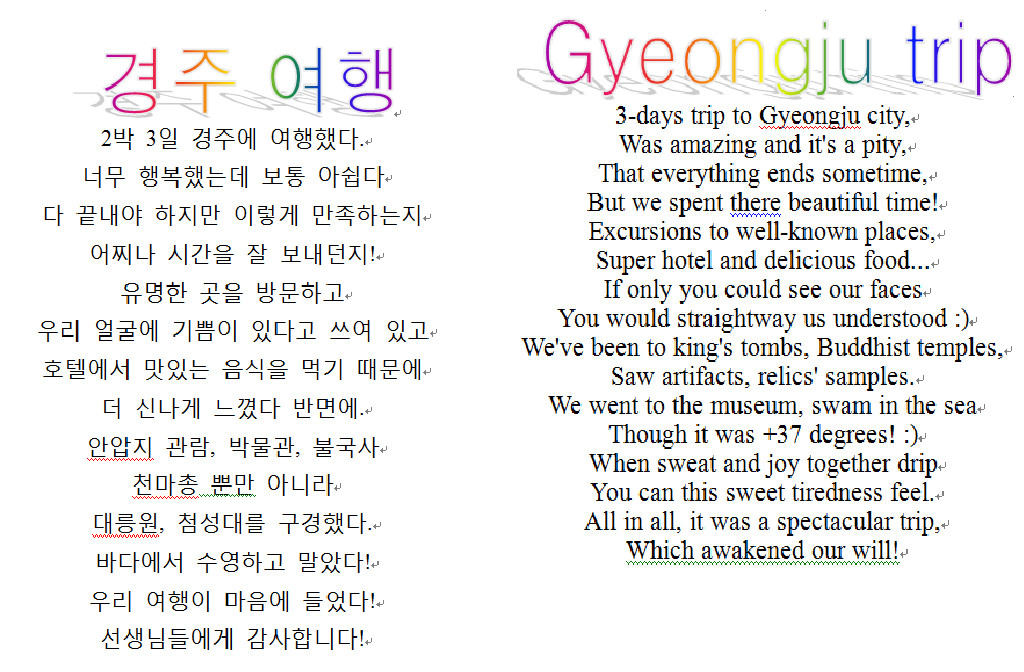 경주 여행

2박 3일 경주에 여행했다.
너무 행복했는데 보통 아쉽다
다 끝내야 하지만 이렇게 만족하는지
어찌나 시간을 잘 보내던지!
유명한 곳을 방문하고
우리 얼굴에 기쁨이 있다고 쓰여 있고
호텔에서 맛있는 음식을 먹기 때문에
더 신나게 느꼈다 반면에.
안압지 관람, 박물관, 불국사
천마총 뿐만 아니라
대릉원, 첨성대를 구경했다.
바다에서 수영하고 말았다!
우리 여행이 마음에 들었다!
선생님들에게 감사합니다!

Gyeongju trip

3-days trip to Gyeongju city,
Was amazing and it's a pity,
That everything ends sometime,
But we spent there beautiful time!
Excursions to well-known places,
Super hotel and delicious food...
If only you could see our faces
You would straightway us understood :)
We've been to king's tombs, Buddhist temples,
Saw artifacts, relics' samples.
We went to the museum, swam in the sea
Though it was +37 degrees! :)
When sweat and joy together drip
You can this sweet tiredness feel.
All in all, it was a spectacular trip,
Which awakened our will!